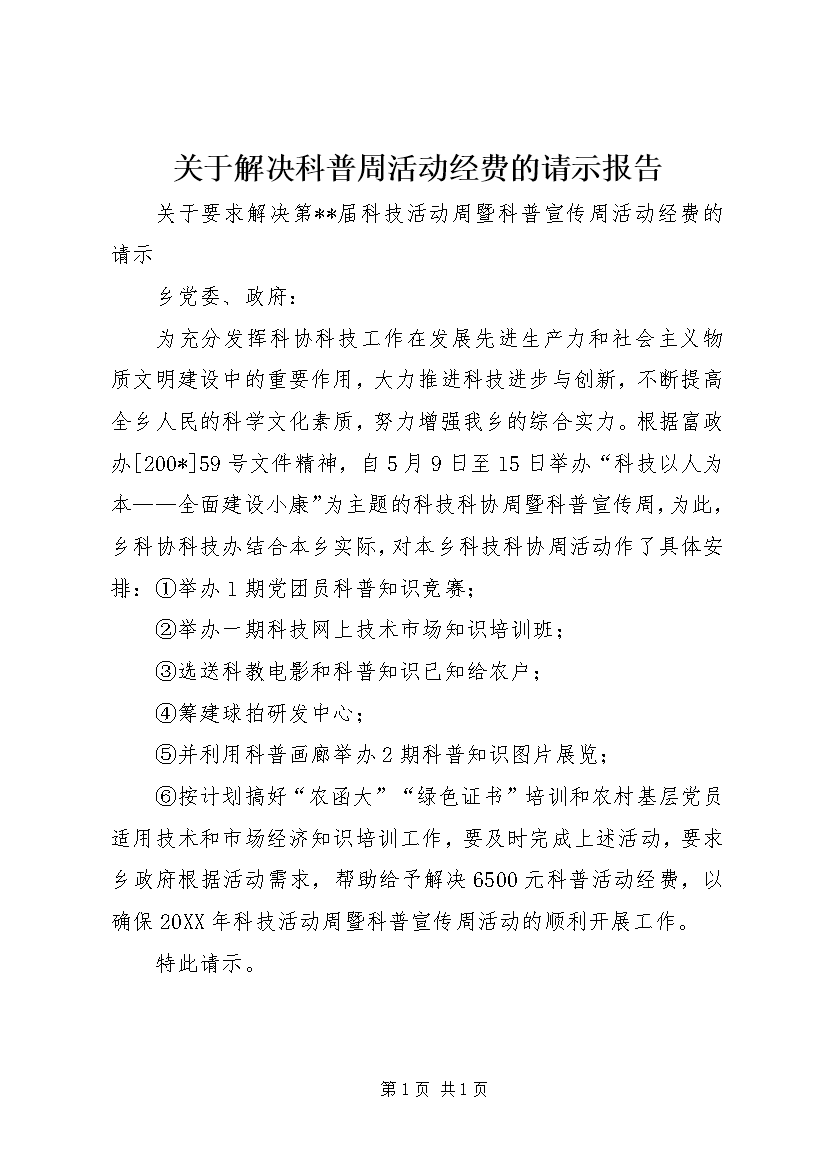 关于解决科普周活动经费的请示报告

关于要求解决第**届科技活动周暨科普宣传周活动经费的请示

乡党委、政府：

为充分发挥科协科技工作在发展先进生产力和社会主义物质文明建设中的重要作用，大力推进科技进步与创新，不断提高全乡人民的科学文化素质，努力增强我乡的综合实力。根据富政办[200*]59号文件精神，自5月9日至15日举办“科技以人为本——全面建设小康”为主题的科技科协周暨科普宣传周，为此，乡科协科技办结合本乡实际，对本乡科技科协周活动作了具体安排：①举办1期党团员科普知识竞赛；

②举办一期科技网上技术市场知识培训班；

③选送科教电影和科普知识已知给农户；

④筹建球拍研发中心；

⑤并利用科普画廊举办2期科普知识图片展览；

⑥按计划搞好“农函大”“绿色证书”培训和农村基层党员适用技术和市场经济知识培训工作，要及时完成上述活动，要求乡政府根据活动需求，帮助给予解决6500元科普活动经费，以确保20XX年科技活动周暨科普宣传周活动的顺利开展工作。

特此请示。

第1页 共1页